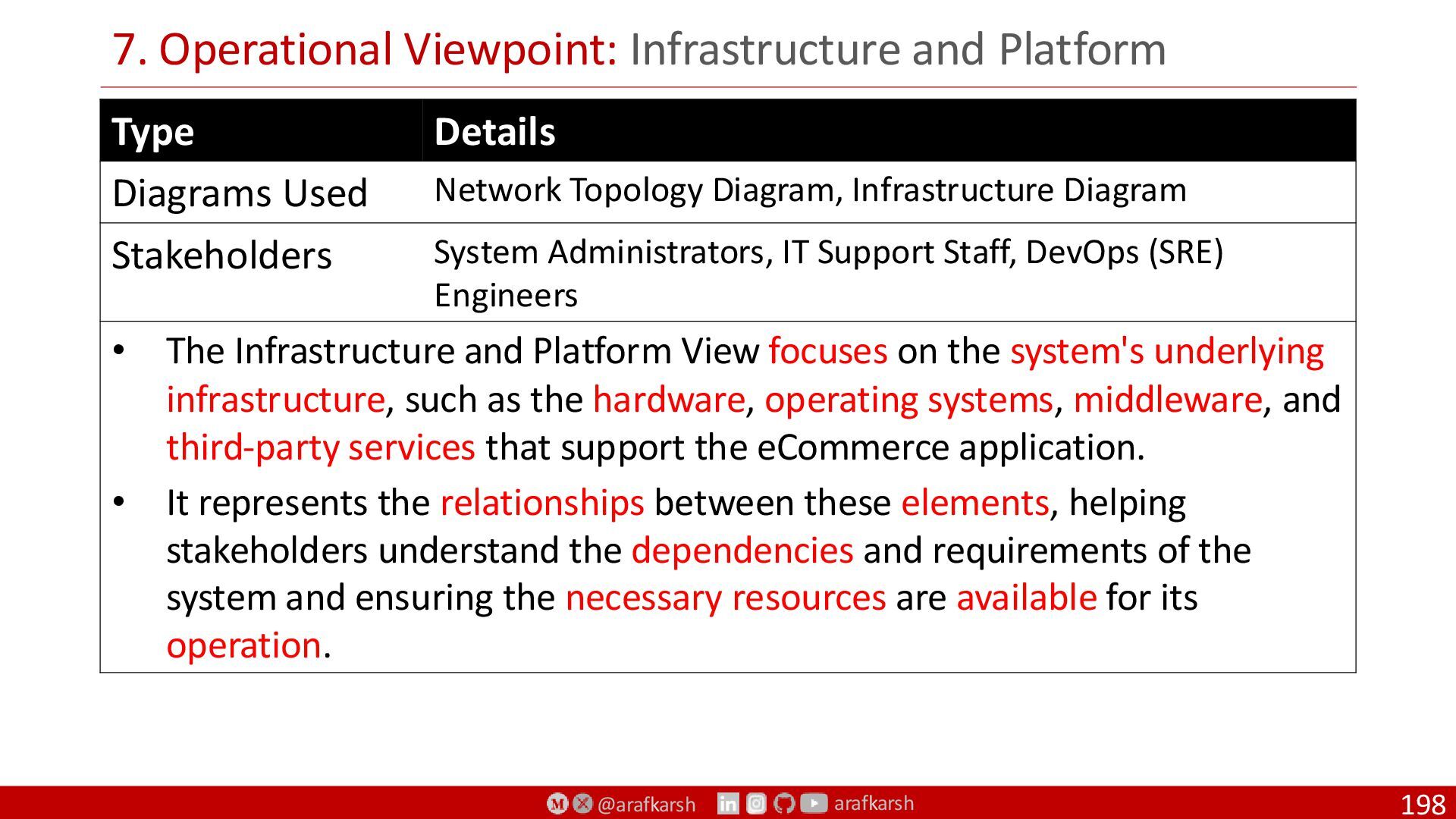 7. Operational Viewpoint: Infrastructure and Platform

| Type | Details |
|---|---|
| Diagrams Used | Network Topology Diagram, Infrastructure Diagram |
| Stakeholders | System Administrators, IT Support Staff, DevOps (SRE) Engineers |

• The Infrastructure and Platform View focuses on the system's underlying infrastructure, such as the hardware, operating systems, middleware, and third-party services that support the eCommerce application.

• It represents the relationships between these elements, helping stakeholders understand the dependencies and requirements of the system and ensuring the necessary resources are available for its operation.

@arafkarsh arafkarsh

198